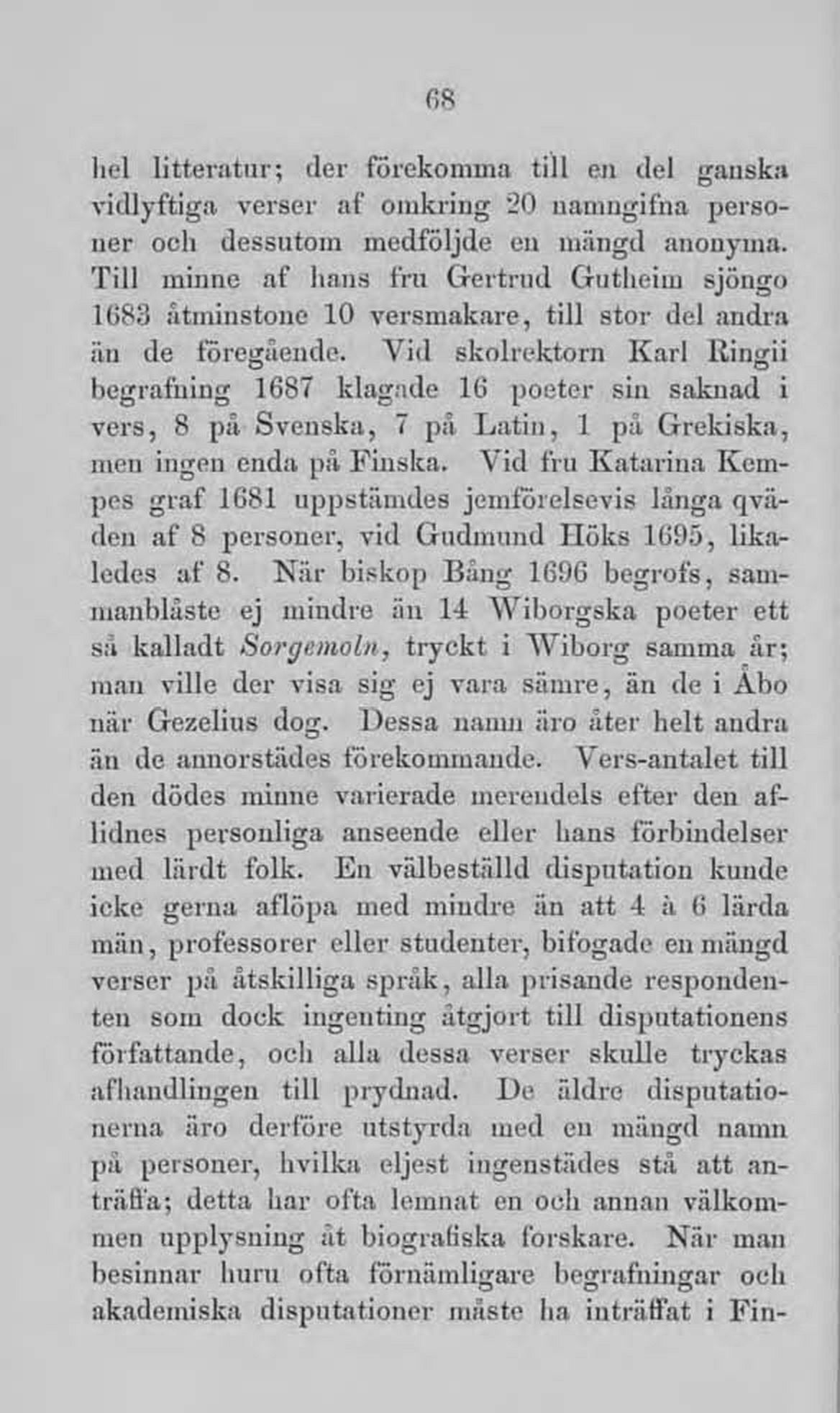 68

hel litteratur; der förekomma till en del ganska vidlyftiga verser af omkring 20 namngifna personer och dessutom medföljde en mängd anonyma. Till minne af hans fru Gertrud Gutheim sjöngo 1683 åtminstone 10 versmakare, till stor del andra än de föregående. Vid skolrektorn Karl Ringii begrafning 1687 klagade 16 poeter sin saknad i vers, 8 på Svenska, 7 på Latin, 1 på Grekiska, men ingen enda på Finska. Vid fru Katarina Kempes graf 1681 uppstämdes jemförelsevis långa qväden af 8 personer, vid Gudmund Höks 1695, likaledes af 8. När biskop Bång 1696 begrofs, sammanblåste ej mindre än 14 Wiborgska poeter ett så kalladt Sorgemoln, tryckt i Wiborg samma år; man ville der visa sig ej vara sämre, än de i Åbo när Gezelius dog. Dessa namn äro åter helt andra än de annorstädes förekommande. Vers-antalet till den dödes minne varierade merendels efter den aflidnes personliga anseende eller hans förbindelser med lärdt folk. En välbeställd disputation kunde icke gerna aflöpa med mindre än att 4 à 6 lärda män, professorer eller studenter, bifogade en mängd verser på åtskilliga språk, alla prisande respondenten som dock ingenting åtgjort till disputationens författande, och alla dessa verser skulle tryckas afhandlingen till prydnad. De äldre disputationerna äro derföre utstyrda med en mängd namn på personer, hvilka eljest ingenstädes stå att anträffa; detta har ofta lemnat en och annan välkommen upplysning åt biografiska forskare. När man besinnar huru ofta förnämligare begrafningar och akademiska disputationer måste ha inträffat i Fin-